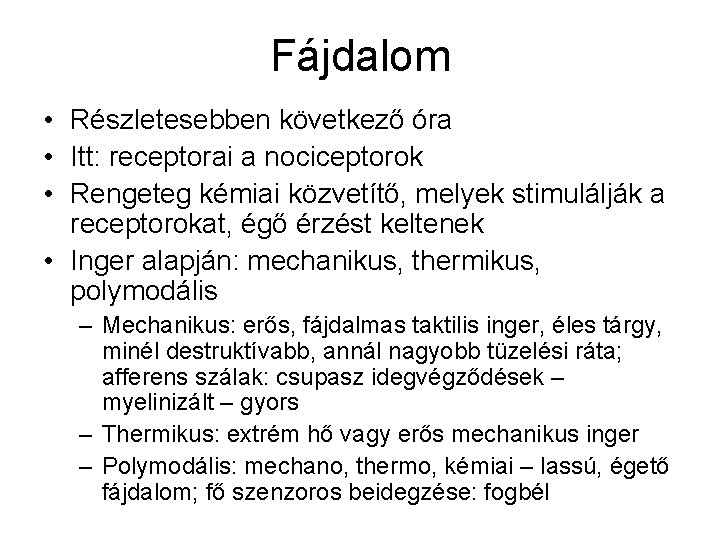 Fájdalom

• Részletesebben következő óra
• Itt: receptorai a nociceptorok
• Rengeteg kémiai közvetítő, melyek stimulálják a receptorokat, égő érzést keltenek
• Inger alapján: mechanikus, thermikus, polymodális
– Mechanikus: erős, fájdalmas taktilis inger, éles tárgy, minél destruktívabb, annál nagyobb tüzelési ráta; afferens szálak: csupasz idegvégződések – myelinizált – gyors
– Thermikus: extrém hő vagy erős mechanikus inger
– Polymodális: mechano, thermo, kémiai – lassú, égető fájdalom; fő szenzoros beidegzése: fogbél